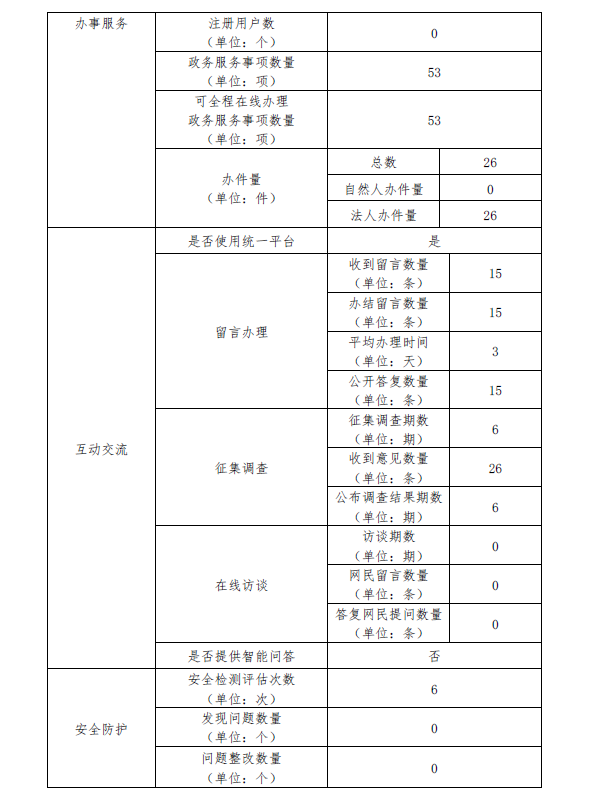 | 办事服务 | 注册用户数（单位：个） | 0 | |
|---|---|---|---|
| | 政务服务事项数量（单位：项） | 53 | |
| | 可全程在线办理政务服务事项数量（单位：项） | 53 | |
| | 办件量（单位：件） | 总数 | 26 |
| | | 自然人办件量 | 0 |
| | | 法人办件量 | 26 |
| 互动交流 | 是否使用统一平台 | 是 | |
| | 留言办理 | 收到留言数量（单位：条） | 15 |
| | | 办结留言数量（单位：条） | 15 |
| | | 平均办理时间（单位：天） | 3 |
| | | 公开答复数量（单位：条） | 15 |
| | 征集调查 | 征集调查期数（单位：期） | 6 |
| | | 收到意见数量（单位：条） | 26 |
| | | 公布调查结果期数（单位：期） | 6 |
| | 在线访谈 | 访谈期数（单位：期） | 0 |
| | | 网民留言数量（单位：条） | 0 |
| | | 答复网民提问数量（单位：条） | 0 |
| | 是否提供智能问答 | 否 | |
| 安全防护 | 安全检测评估次数（单位：次） | 6 | |
| | 发现问题数量（单位：个） | 0 | |
| | 问题整改数量（单位：个） | 0 | |